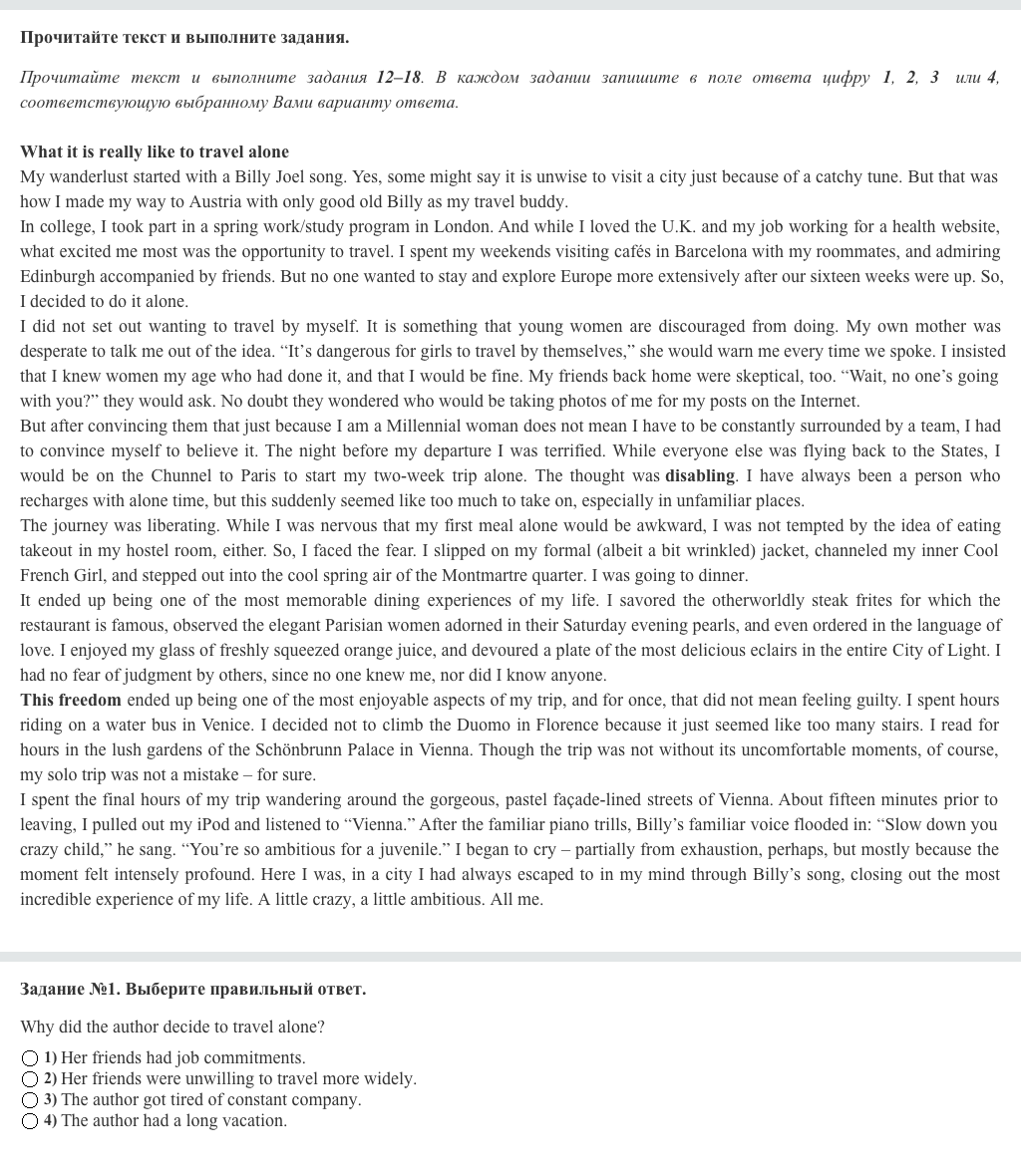 Прочитайте текст и выполните задания.

Прочитайте текст и выполните задания 12–18. В каждом задании запишите в поле ответа цифру 1, 2, 3 или 4, соответствующую выбранному Вами варианту ответа.

What it is really like to travel alone

My wanderlust started with a Billy Joel song. Yes, some might say it is unwise to visit a city just because of a catchy tune. But that was how I made my way to Austria with only good old Billy as my travel buddy.
In college, I took part in a spring work/study program in London. And while I loved the U.K. and my job working for a health website, what excited me most was the opportunity to travel. I spent my weekends visiting cafés in Barcelona with my roommates, and admiring Edinburgh accompanied by friends. But no one wanted to stay and explore Europe more extensively after our sixteen weeks were up. So, I decided to do it alone.
I did not set out wanting to travel by myself. It is something that young women are discouraged from doing. My own mother was desperate to talk me out of the idea. “It’s dangerous for girls to travel by themselves,” she would warn me every time we spoke. I insisted that I knew women my age who had done it, and that I would be fine. My friends back home were skeptical, too. “Wait, no one’s going with you?” they would ask. No doubt they wondered who would be taking photos of me for my posts on the Internet.
But after convincing them that just because I am a Millennial woman does not mean I have to be constantly surrounded by a team, I had to convince myself to believe it. The night before my departure I was terrified. While everyone else was flying back to the States, I would be on the Chunnel to Paris to start my two-week trip alone. The thought was disabling. I have always been a person who recharges with alone time, but this suddenly seemed like too much to take on, especially in unfamiliar places.
The journey was liberating. While I was nervous that my first meal alone would be awkward, I was not tempted by the idea of eating takeout in my hostel room, either. So, I faced the fear. I slipped on my formal (albeit a bit wrinkled) jacket, channeled my inner Cool French Girl, and stepped out into the cool spring air of the Montmartre quarter. I was going to dinner.
It ended up being one of the most memorable dining experiences of my life. I savored the otherworldly steak frites for which the restaurant is famous, observed the elegant Parisian women adorned in their Saturday evening pearls, and even ordered in the language of love. I enjoyed my glass of freshly squeezed orange juice, and devoured a plate of the most delicious eclairs in the entire City of Light. I had no fear of judgment by others, since no one knew me, nor did I know anyone.
This freedom ended up being one of the most enjoyable aspects of my trip, and for once, that did not mean feeling guilty. I spent hours riding on a water bus in Venice. I decided not to climb the Duomo in Florence because it just seemed like too many stairs. I read for hours in the lush gardens of the Schönbrunn Palace in Vienna. Though the trip was not without its uncomfortable moments, of course, my solo trip was not a mistake – for sure.
I spent the final hours of my trip wandering around the gorgeous, pastel façade-lined streets of Vienna. About fifteen minutes prior to leaving, I pulled out my iPod and listened to “Vienna.” After the familiar piano trills, Billy’s familiar voice flooded in: “Slow down you crazy child,” he sang. “You’re so ambitious for a juvenile.” I began to cry – partially from exhaustion, perhaps, but mostly because the moment felt intensely profound. Here I was, in a city I had always escaped to in my mind through Billy’s song, closing out the most incredible experience of my life. A little crazy, a little ambitious. All me.

Задание №1. Выберите правильный ответ.

Why did the author decide to travel alone?
1) Her friends had job commitments.
2) Her friends were unwilling to travel more widely.
3) The author got tired of constant company.
4) The author had a long vacation.